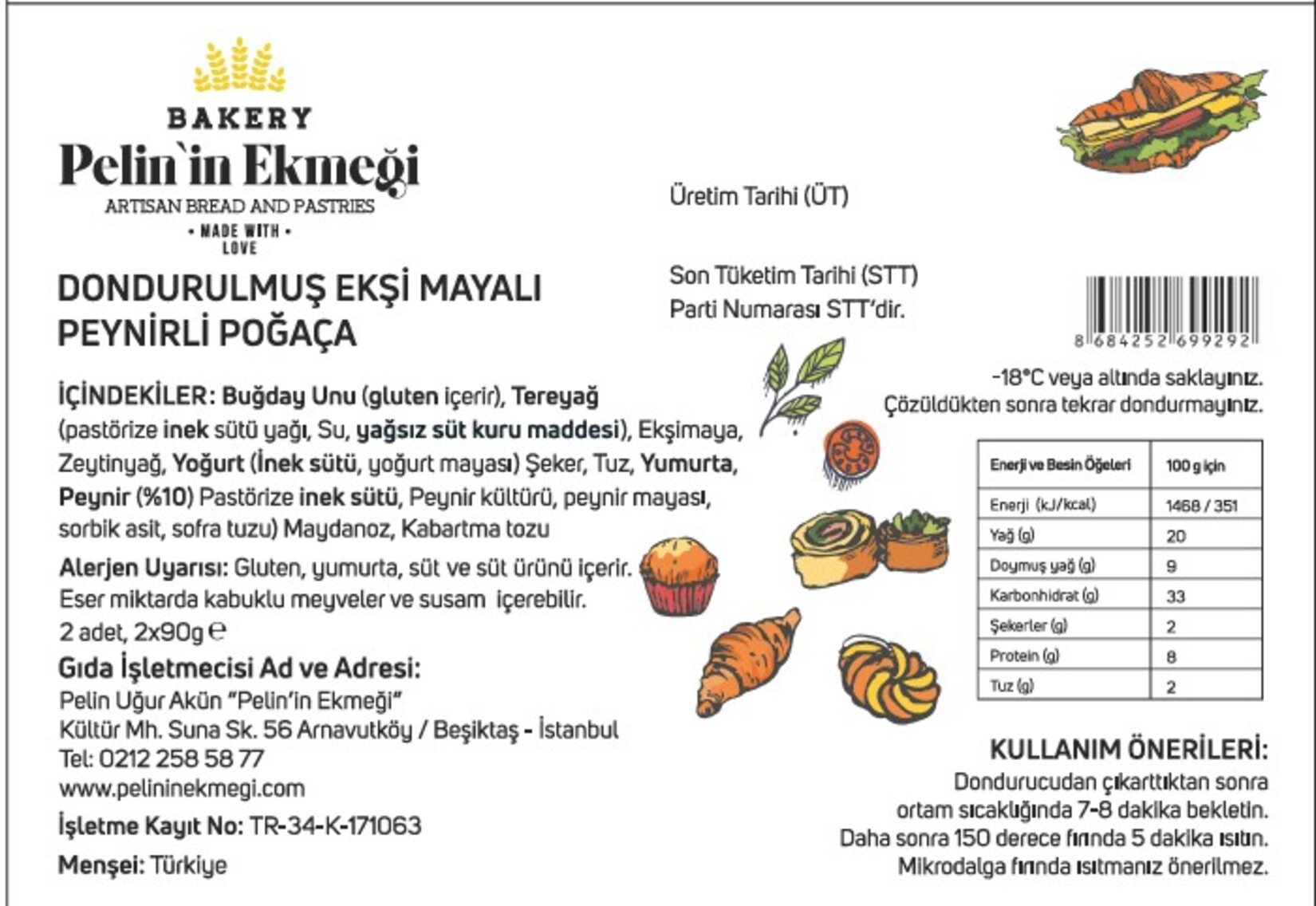 BAKERY
Pelin`in Ekmeği
ARTISAN BREAD AND PASTRIES
• MADE WITH •
LOVE

DONDURULMUŞ EKŞİ MAYALI PEYNİRLİ POĞAÇA

İÇİNDEKİLER: Buğday Unu (gluten içerir), Tereyağ (pastörize inek sütü yağı, Su, yağsız süt kuru maddesi), Ekşimaya, Zeytinyağ, Yoğurt (İnek sütü, yoğurt mayası) Şeker, Tuz, Yumurta, Peynir (%10) Pastörize inek sütü, Peynir kültürü, peynir mayası, sorbik asit, sofra tuzu) Maydanoz, Kabartma tozu

Alerjen Uyarısı: Gluten, yumurta, süt ve süt ürünü içerir. Eser miktarda kabuklu meyveler ve susam içerebilir.
2 adet, 2x90g ℮

Gıda İşletmecisi Ad ve Adresi:
Pelin Uğur Akün "Pelin'in Ekmeği"
Kültür Mh. Suna Sk. 56 Arnavutköy / Beşiktaş - İstanbul
Tel: 0212 258 58 77
www.pelininekmegi.com

İşletme Kayıt No: TR-34-K-171063

Menşei: Türkiye

Üretim Tarihi (ÜT)

Son Tüketim Tarihi (STT)
Parti Numarası STT'dir.

8 684252 699292

-18°C veya altında saklayınız.
Çözüldükten sonra tekrar dondurmayınız.

| Enerji ve Besin Öğeleri | 100 g için |
|---|---|
| Enerji (kJ/kcal) | 1468 / 351 |
| Yağ (g) | 20 |
| Doymuş yağ (g) | 9 |
| Karbonhidrat (g) | 33 |
| Şekerler (g) | 2 |
| Protein (g) | 8 |
| Tuz (g) | 2 |

KULLANIM ÖNERİLERİ:
Dondurucudan çıkarttıktan sonra ortam sıcaklığında 7-8 dakika bekletin. Daha sonra 150 derece fırında 5 dakika ısıtın. Mikrodalga fırında ısıtmanız önerilmez.